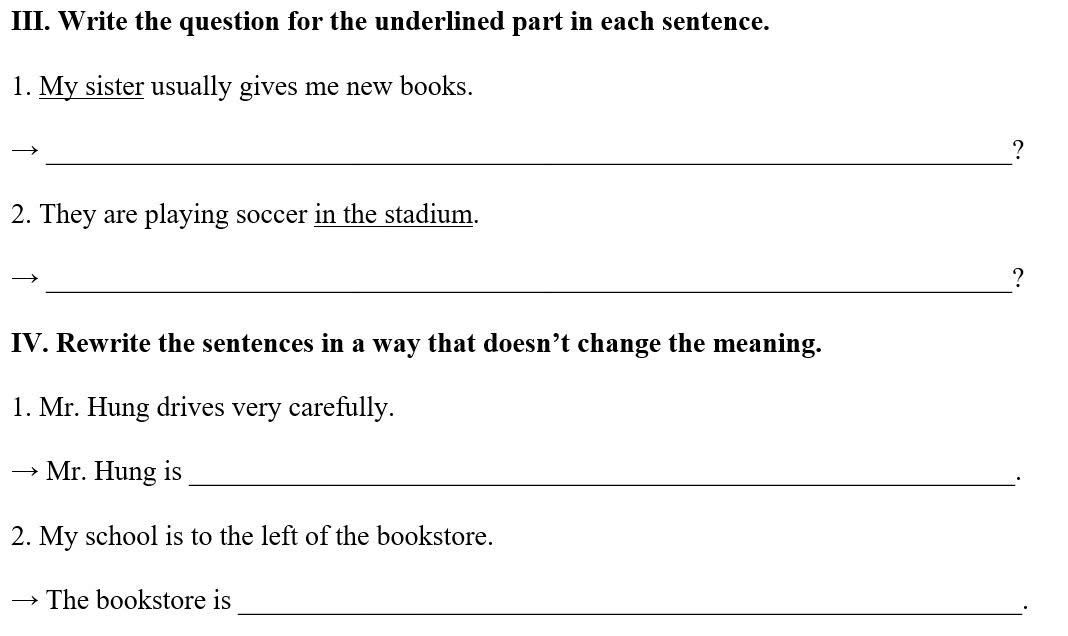 III. Write the question for the underlined part in each sentence.

1. My sister usually gives me new books.

→ ____?

2. They are playing soccer in the stadium.

→ ____?

IV. Rewrite the sentences in a way that doesn't change the meaning.

1. Mr. Hung drives very carefully.

→ Mr. Hung is ____.

2. My school is to the left of the bookstore.

→ The bookstore is ____.